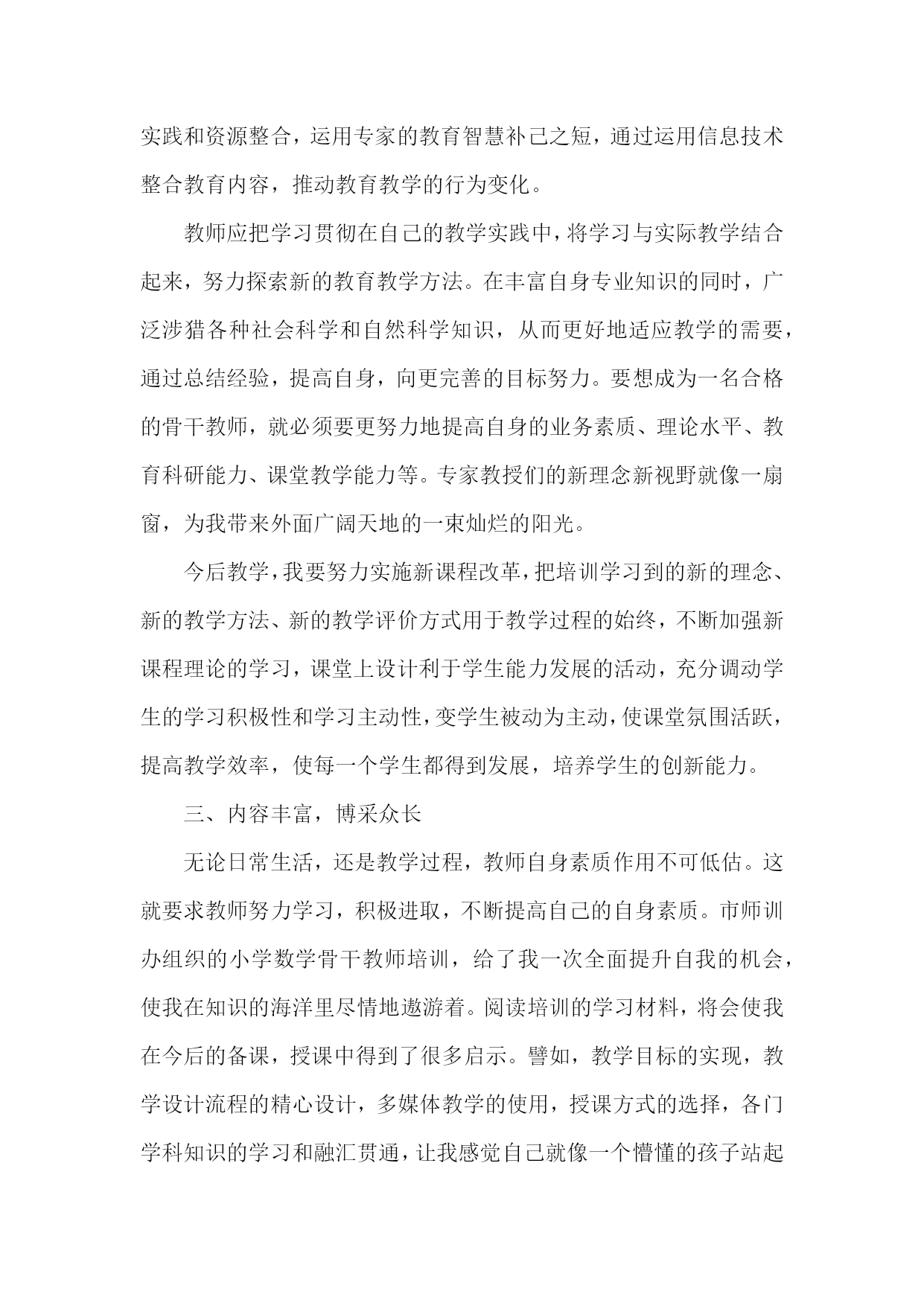 实践和资源整合，运用专家的教育智慧补己之短，通过运用信息技术整合教育内容，推动教育教学的行为变化。

教师应把学习贯彻在自己的教学实践中，将学习与实际教学结合起来，努力探索新的教育教学方法。在丰富自身专业知识的同时，广泛涉猎各种社会科学和自然科学知识，从而更好地适应教学的需要，通过总结经验，提高自身，向更完善的目标努力。要想成为一名合格的骨干教师，就必须要更努力地提高自身的业务素质、理论水平、教育科研能力、课堂教学能力等。专家教授们的新理念新视野就像一扇窗，为我带来外面广阔天地的一束灿烂的阳光。

今后教学，我要努力实施新课程改革，把培训学习到的新的理念、新的教学方法、新的教学评价方式用于教学过程的始终，不断加强新课程理论的学习，课堂上设计利于学生能力发展的活动，充分调动学生的学习积极性和学习主动性，变学生被动为主动，使课堂氛围活跃，提高教学效率，使每一个学生都得到发展，培养学生的创新能力。

三、内容丰富，博采众长

无论日常生活，还是教学过程，教师自身素质作用不可低估。这就要求教师努力学习，积极进取，不断提高自己的自身素质。市师训办组织的小学数学骨干教师培训，给了我一次全面提升自我的机会，使我在知识的海洋里尽情地遨游着。阅读培训的学习材料，将会使我在今后的备课，授课中得到了很多启示。譬如，教学目标的实现，教学设计流程的精心设计，多媒体教学的使用，授课方式的选择，各门学科知识的学习和融汇贯通，让我感觉自己就像一个懵懂的孩子站起